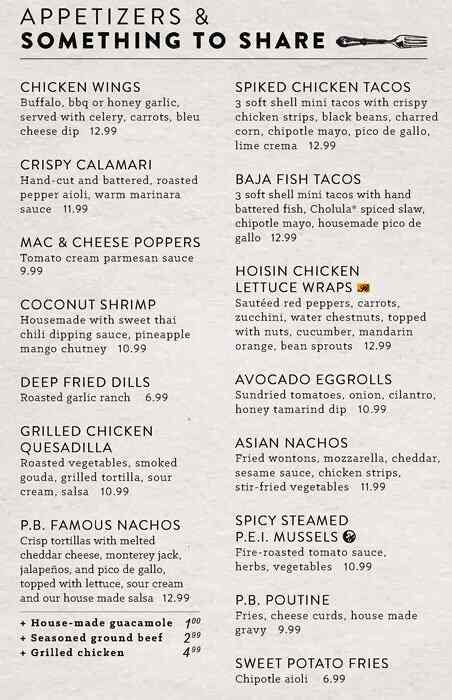 APPETIZERS &
SOMETHING TO SHARE

CHICKEN WINGS
Buffalo, bbq or honey garlic, served with celery, carrots, bleu cheese dip 12.99

CRISPY CALAMARI
Hand-cut and battered, roasted pepper aioli, warm marinara sauce 11.99

MAC & CHEESE POPPERS
Tomato cream parmesan sauce 9.99

COCONUT SHRIMP
Housemade with sweet thai chili dipping sauce, pineapple mango chutney 10.99

DEEP FRIED DILLS
Roasted garlic ranch 6.99

GRILLED CHICKEN QUESADILLA
Roasted vegetables, smoked gouda, grilled tortilla, sour cream, salsa 10.99

P.B. FAMOUS NACHOS
Crisp tortillas with melted cheddar cheese, monterey jack, jalapeños, and pico de gallo, topped with lettuce, sour cream and our house made salsa 12.99

+ House-made guacamole $1^{00}$
+ Seasoned ground beef $2^{99}$
+ Grilled chicken $4^{99}$

SPIKED CHICKEN TACOS
3 soft shell mini tacos with crispy chicken strips, black beans, charred corn, chipotle mayo, pico de gallo, lime crema 12.99

BAJA FISH TACOS
3 soft shell mini tacos with hand battered fish, Cholula® spiced slaw, chipotle mayo, housemade pico de gallo 12.99

HOISIN CHICKEN LETTUCE WRAPS
Sautéed red peppers, carrots, zucchini, water chestnuts, topped with nuts, cucumber, mandarin orange, bean sprouts 12.99

AVOCADO EGGROLLS
Sundried tomatoes, onion, cilantro, honey tamarind dip 10.99

ASIAN NACHOS
Fried wontons, mozzarella, cheddar, sesame sauce, chicken strips, stir-fried vegetables 11.99

SPICY STEAMED P.E.I. MUSSELS
Fire-roasted tomato sauce, herbs, vegetables 10.99

P.B. POUTINE
Fries, cheese curds, house made gravy 9.99

SWEET POTATO FRIES
Chipotle aioli 6.99